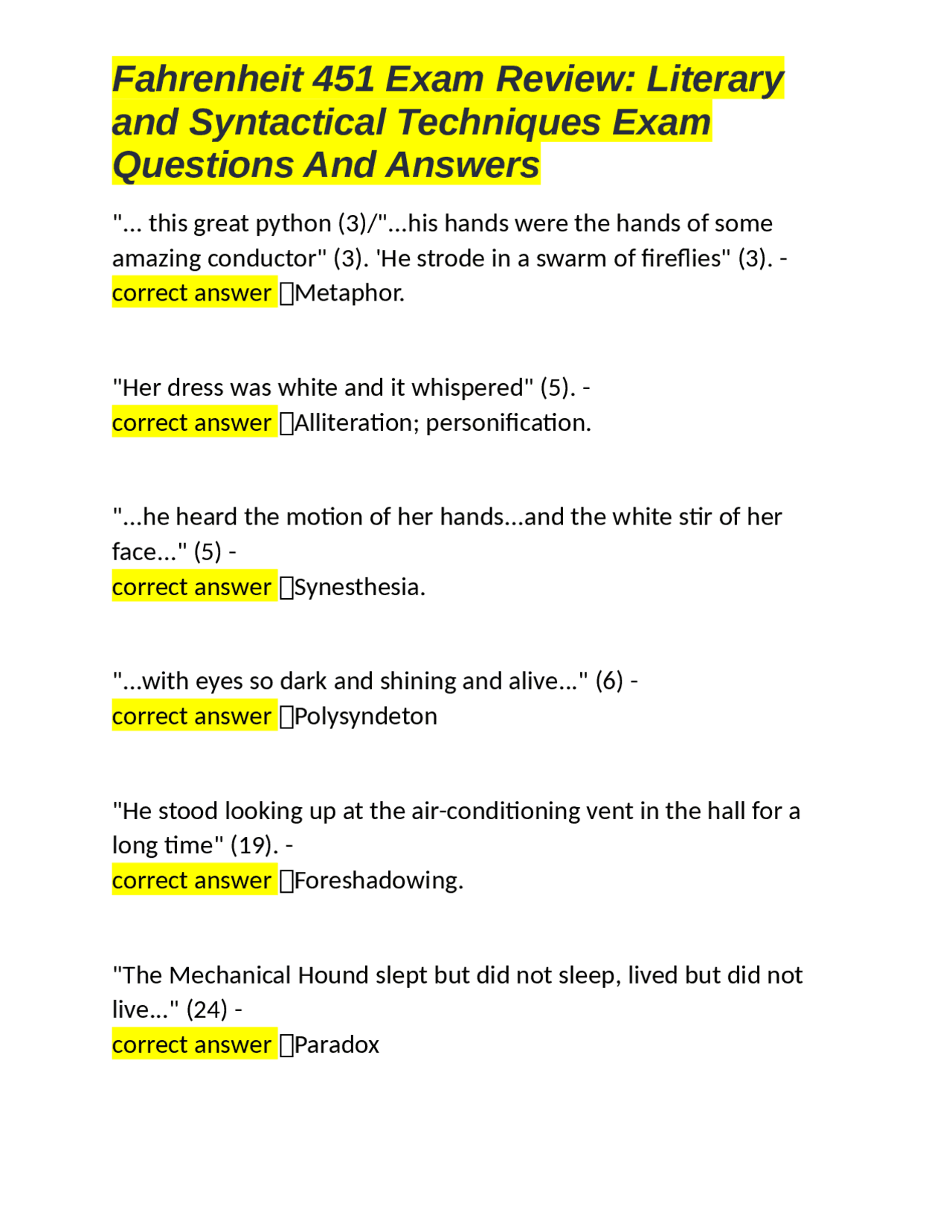 Fahrenheit 451 Exam Review: Literary and Syntactical Techniques Exam Questions And Answers

"... this great python (3)/"...his hands were the hands of some amazing conductor" (3). 'He strode in a swarm of fireflies" (3). - correct answer Metaphor.

"Her dress was white and it whispered" (5). - correct answer Alliteration; personification.

"...he heard the motion of her hands...and the white stir of her face..." (5) - correct answer Synesthesia.

"...with eyes so dark and shining and alive..." (6) - correct answer Polysyndeton

"He stood looking up at the air-conditioning vent in the hall for a long time" (19). - correct answer Foreshadowing.

"The Mechanical Hound slept but did not sleep, lived but did not live..." (24) - correct answer Paradox